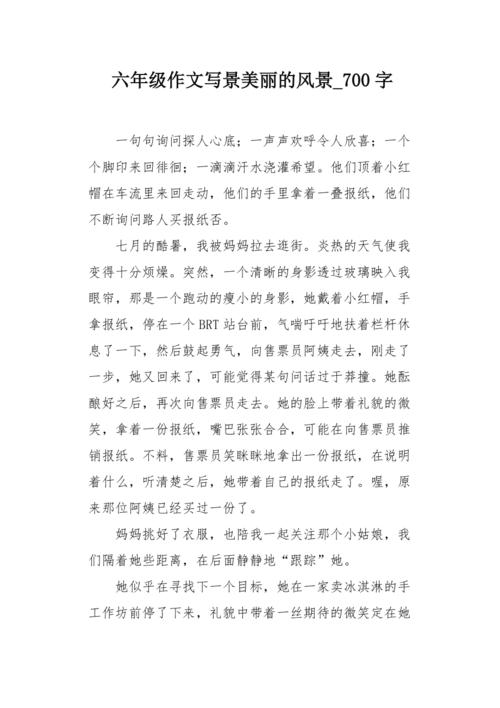 六年级作文写景美丽的风景_700 字

一句句询问探人心底；一声声欢呼令人欣喜；一个个脚印来回徘徊；一滴滴汗水浇灌希望。他们顶着小红帽在车流里来回走动，他们的手里拿着一叠报纸，他们不断询问路人买报纸否。

七月的酷暑，我被妈妈拉去逛街。炎热的天气使我变得十分烦燥。突然，一个清晰的身影透过玻璃映入我眼帘，那是一个跑动的瘦小的身影，她戴着小红帽，手拿报纸，停在一个 BRT 站台前，气喘吁吁地扶着栏杆休息了一下，然后鼓起勇气，向售票员阿姨走去，刚走了一步，她又回来了，可能觉得某句问话过于莽撞。她酝酿好之后，再次向售票员走去。她的脸上带着礼貌的微笑，拿着一份报纸，嘴巴张张合合，可能在向售票员推销报纸。不料，售票员笑眯眯地拿出一份报纸，在说明着什么，听清楚之后，她带着自己的报纸走了。喔，原来那位阿姨已经买过一份了。

妈妈挑好了衣服，也陪我一起关注那个小姑娘，我们隔着她些距离，在后面静静地“跟踪”她。

她似乎在寻找下一个目标，她在一家卖冰淇淋的手工作坊前停了下来，礼貌中带着一丝期待的微笑定在她